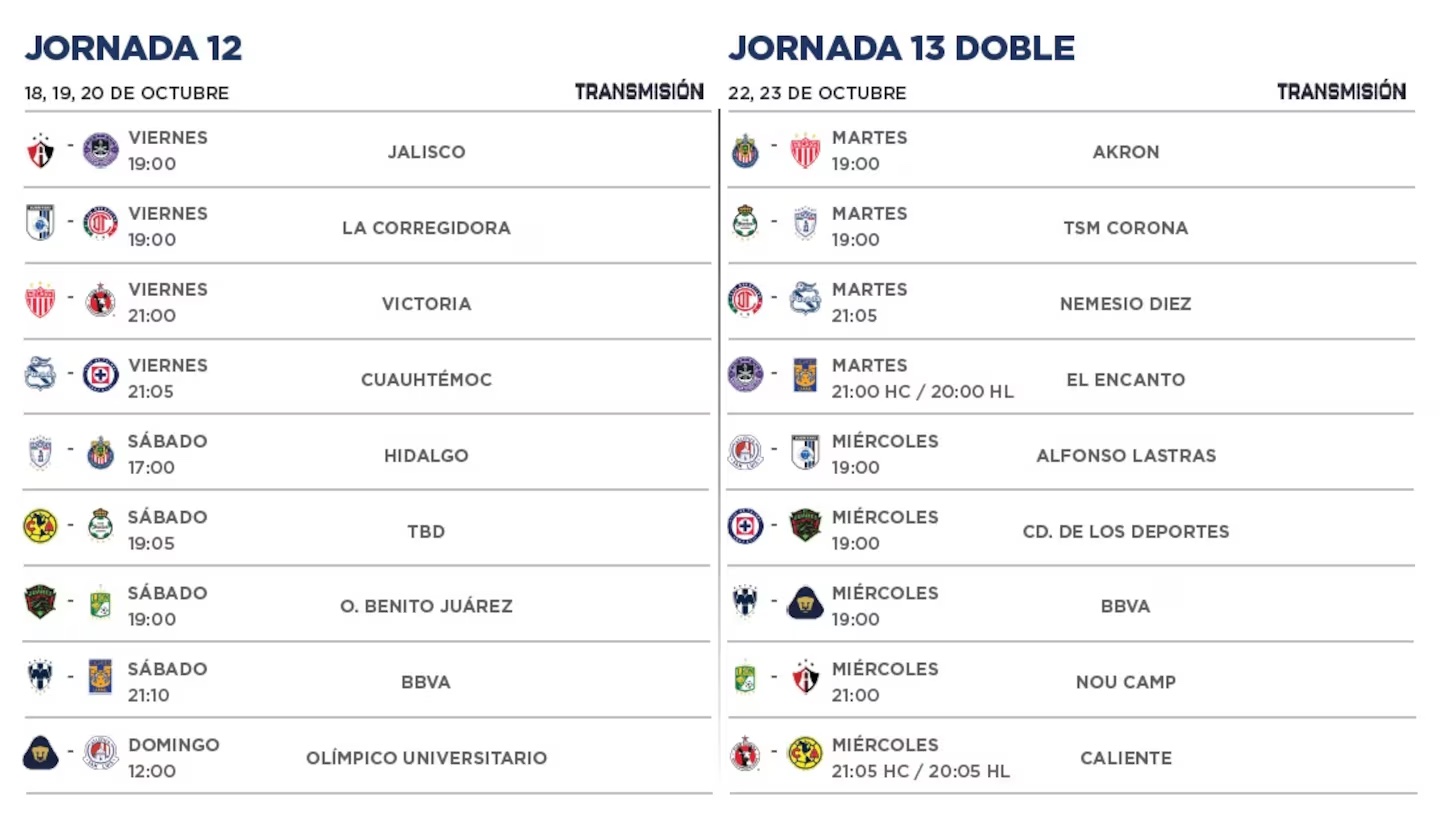 JORNADA 12

18, 19, 20 DE OCTUBRE

TRANSMISIÓN

- VIERNES 19:00 JALISCO

- VIERNES 19:00 LA CORREGIDORA

- VIERNES 21:00 VICTORIA

- VIERNES 21:05 CUAUHTÉMOC

- SÁBADO 17:00 HIDALGO

- SÁBADO 19:05 TBD

- SÁBADO 19:00 O. BENITO JUÁREZ

- SÁBADO 21:10 BBVA

- DOMINGO 12:00 OLÍMPICO UNIVERSITARIO

JORNADA 13 DOBLE

22, 23 DE OCTUBRE

TRANSMISIÓN

- MARTES 19:00 AKRON

- MARTES 19:00 TSM CORONA

- MARTES 21:05 NEMESIO DIEZ

- MARTES 21:00 HC / 20:00 HL EL ENCANTO

- MIÉRCOLES 19:00 ALFONSO LASTRAS

- MIÉRCOLES 19:00 CD. DE LOS DEPORTES

- MIÉRCOLES 19:00 BBVA

- MIÉRCOLES 21:00 NOU CAMP

- MIÉRCOLES 21:05 HC / 20:05 HL CALIENTE